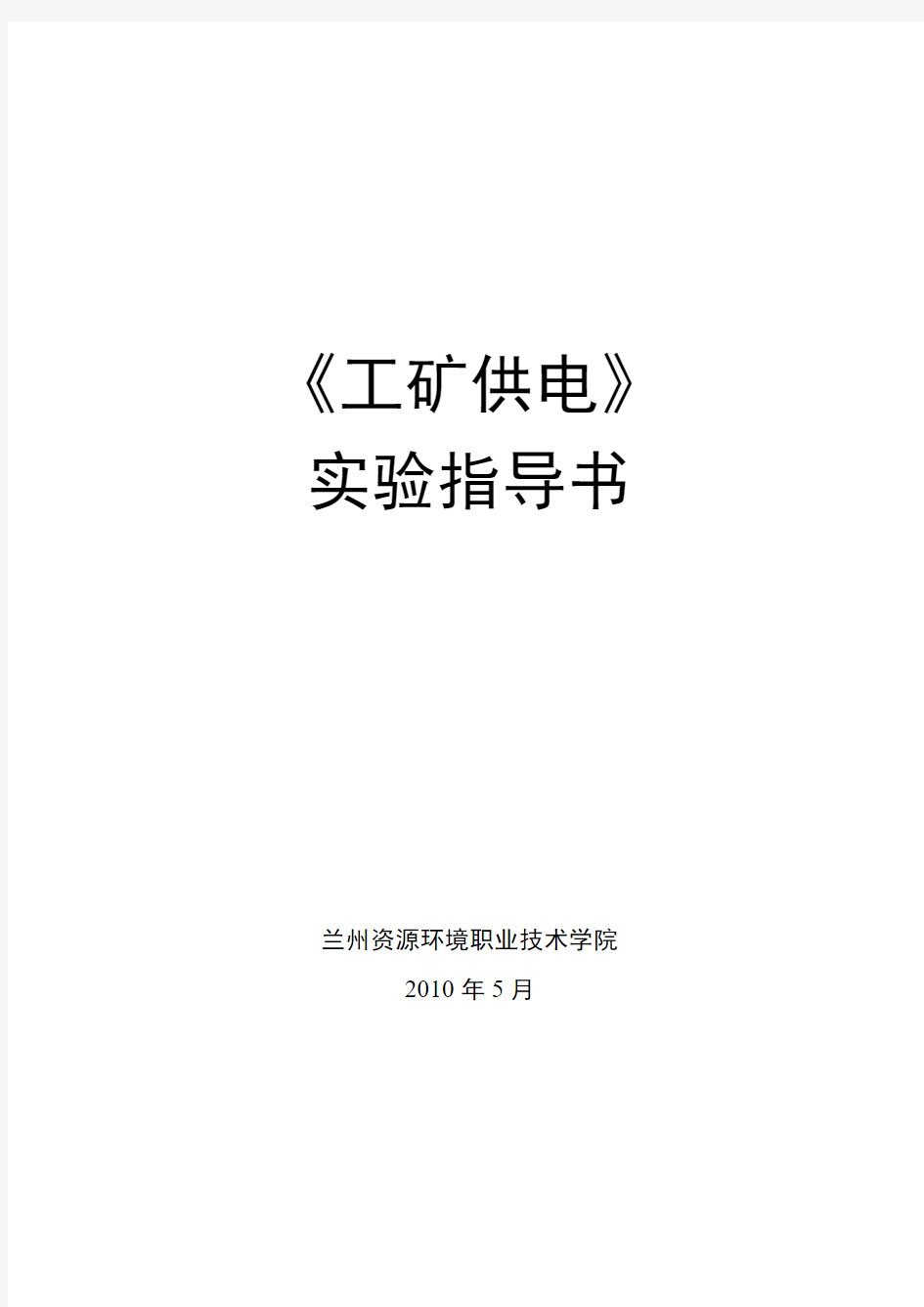 《工矿供电》
实验指导书

兰州资源环境职业技术学院
2010 年 5 月